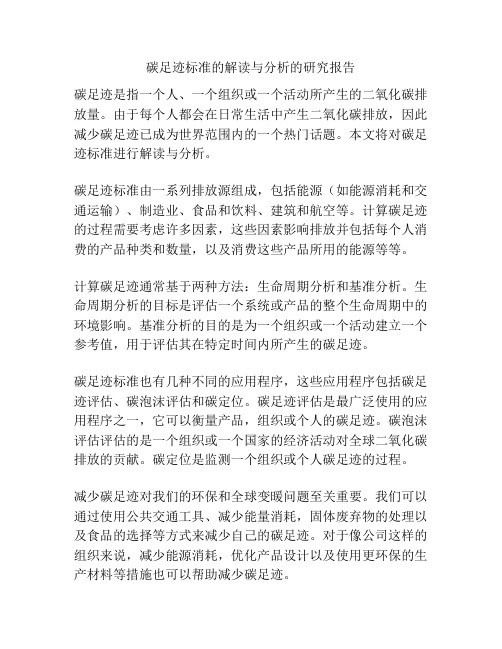 碳足迹标准的解读与分析的研究报告

碳足迹是指一个人、一个组织或一个活动所产生的二氧化碳排放量。由于每个人都会在日常生活中产生二氧化碳排放，因此减少碳足迹已成为世界范围内的一个热门话题。本文将对碳足迹标准进行解读与分析。

碳足迹标准由一系列排放源组成，包括能源（如能源消耗和交通运输）、制造业、食品和饮料、建筑和航空等。计算碳足迹的过程需要考虑许多因素，这些因素影响排放并包括每个人消费的产品种类和数量，以及消费这些产品所用的能源等等。

计算碳足迹通常基于两种方法：生命周期分析和基准分析。生命周期分析的目标是评估一个系统或产品的整个生命周期中的环境影响。基准分析的目的是为一个组织或一个活动建立一个参考值，用于评估其在特定时间内所产生的碳足迹。

碳足迹标准也有几种不同的应用程序，这些应用程序包括碳足迹评估、碳泡沫评估和碳定位。碳足迹评估是最广泛使用的应用程序之一，它可以衡量产品，组织或个人的碳足迹。碳泡沫评估评估的是一个组织或一个国家的经济活动对全球二氧化碳排放的贡献。碳定位是监测一个组织或个人碳足迹的过程。

减少碳足迹对我们的环保和全球变暖问题至关重要。我们可以通过使用公共交通工具、减少能量消耗，固体废弃物的处理以及食品的选择等方式来减少自己的碳足迹。对于像公司这样的组织来说，减少能源消耗，优化产品设计以及使用更环保的生产材料等措施也可以帮助减少碳足迹。